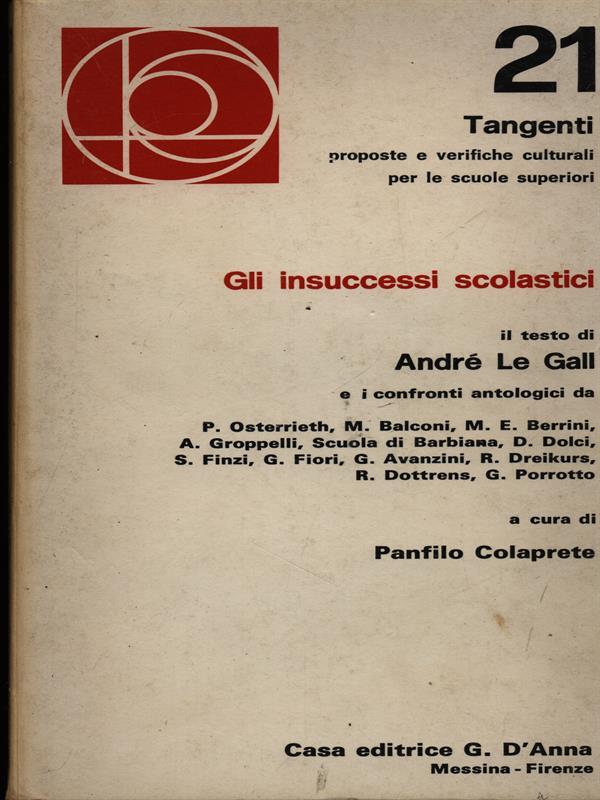 21
Tangenti
proposte e verifiche culturali
per le scuole superiori

Gli insuccessi scolastici

il testo di
André Le Gall
e i confronti antologici da
P. Osterrieth, M. Balconi, M. E. Berrini, A. Groppelli, Scuola di Barbiana, D. Dolci, S. Finzi, G. Fiori, G. Avanzini, R. Dreikurs, R. Dottrens, G. Porrotto

a cura di
Panfilo Colaprete

Casa editrice G. D'Anna
Messina - Firenze